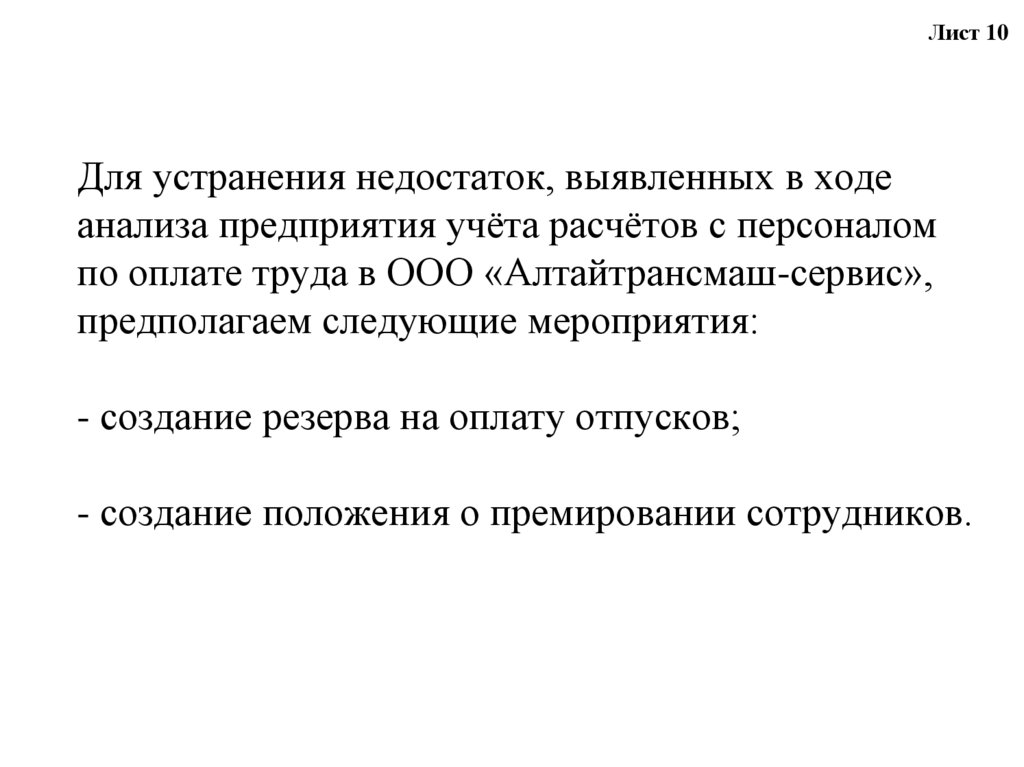 Лист 10

Для устранения недостаток, выявленных в ходе анализа предприятия учёта расчётов с персоналом по оплате труда в ООО «Алтайтрансмаш-сервис», предполагаем следующие мероприятия:

- создание резерва на оплату отпусков;

- создание положения о премировании сотрудников.